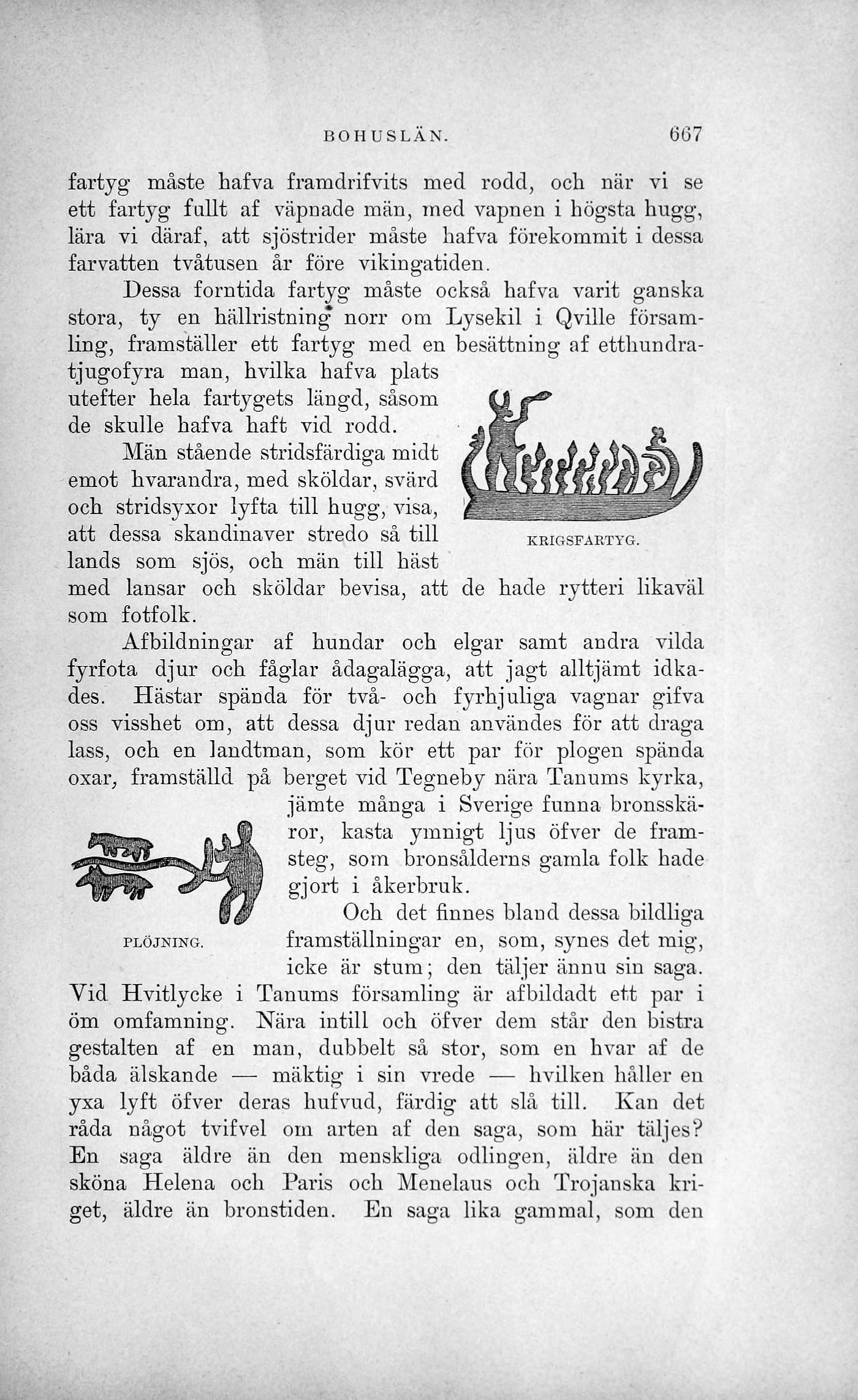 BOHUSLÄN. 667

fartyg måste hafva framdrifvits med rodd, och när vi se ett fartyg fullt af väpnade män, med vapnen i högsta hugg, lära vi däraf, att sjöstrider måste hafva förekommit i dessa farvatten tvåtusen år före vikingatiden.

Dessa forntida fartyg måste också hafva varit ganska stora, ty en hällristning norr om Lysekil i Qville församling, framställer ett fartyg med en besättning af etthundratjugofyra man, hvilka hafva plats utefter hela fartygets längd, såsom de skulle hafva haft vid rodd.

KRIGSFARTYG.

Män stående stridsfärdiga midt emot hvarandra, med sköldar, svärd och stridsyxor lyfta till hugg, visa, att dessa skandinaver stredo så till lands som sjös, och män till häst med lansar och sköldar bevisa, att de hade rytteri likaväl som fotfolk.

Afbildningar af hundar och elgar samt andra vilda fyrfota djur och fåglar ådagalägga, att jagt alltjämt idkades. Hästar spända för två- och fyrhjuliga vagnar gifva oss visshet om, att dessa djur redan användes för att draga lass, och en landtman, som kör ett par för plogen spända oxar, framställd på berget vid Tegneby nära Tanums kyrka, jämte många i Sverige funna bronsskäror, kasta ymnigt ljus öfver de framsteg, som bronsålderns gamla folk hade gjort i åkerbruk.

PLÖJNING.

Och det finnes bland dessa bildliga framställningar en, som, synes det mig, icke är stum; den täljer ännu sin saga. Vid Hvitlycke i Tanums församling är afbildadt ett par i öm omfamning. Nära intill och öfver dem står den bistra gestalten af en man, dubbelt så stor, som en hvar af de båda älskande — mäktig i sin vrede — hvilken håller en yxa lyft öfver deras hufvud, färdig att slå till. Kan det råda något tvifvel om arten af den saga, som här täljes? En saga äldre än den menskliga odlingen, äldre än den sköna Helena och Paris och Menelaus och Trojanska kriget, äldre än bronstiden. En saga lika gammal, som den